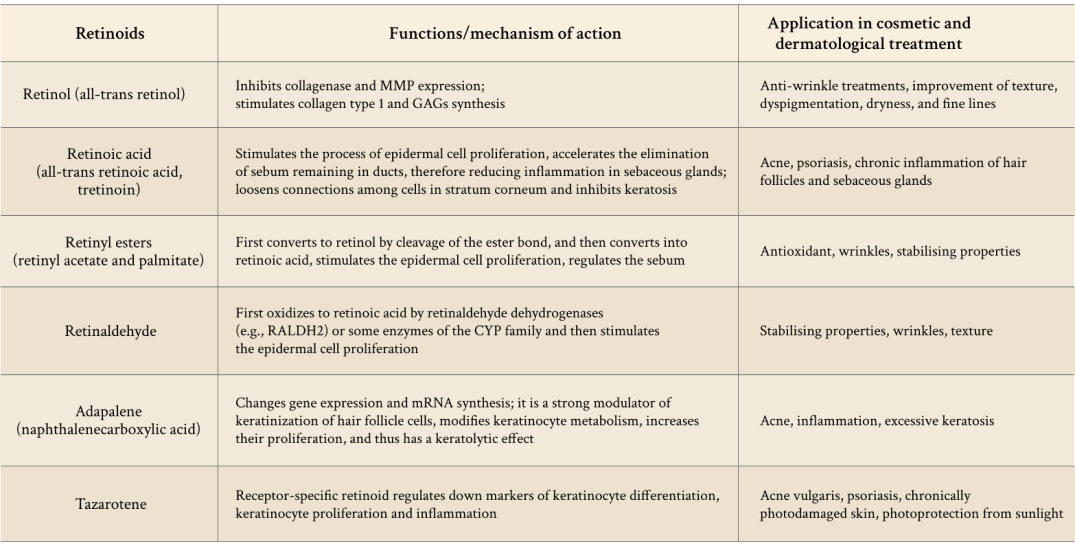 | Retinoids | Functions/mechanism of action | Application in cosmetic and dermatological treatment |
|---|---|---|
| Retinol (all-trans retinol) | Inhibits collagenase and MMP expression; stimulates collagen type 1 and GAGs synthesis | Anti-wrinkle treatments, improvement of texture, dyspigmentation, dryness, and fine lines |
| Retinoic acid (all-trans retinoic acid, tretinoin) | Stimulates the process of epidermal cell proliferation, accelerates the elimination of sebum remaining in ducts, therefore reducing inflammation in sebaceous glands; loosens connections among cells in stratum corneum and inhibits keratosis | Acne, psoriasis, chronic inflammation of hair follicles and sebaceous glands |
| Retinyl esters (retinyl acetate and palmitate) | First converts to retinol by cleavage of the ester bond, and then converts into retinoic acid, stimulates the epidermal cell proliferation, regulates the sebum | Antioxidant, wrinkles, stabilising properties |
| Retinaldehyde | First oxidizes to retinoic acid by retinaldehyde dehydrogenases (e.g., RALDH2) or some enzymes of the CYP family and then stimulates the epidermal cell proliferation | Stabilising properties, wrinkles, texture |
| Adapalene (naphthalenecarboxylic acid) | Changes gene expression and mRNA synthesis; it is a strong modulator of keratinization of hair follicle cells, modifies keratinocyte metabolism, increases their proliferation, and thus has a keratolytic effect | Acne, inflammation, excessive keratosis |
| Tazarotene | Receptor-specific retinoid regulates down markers of keratinocyte differentiation, keratinocyte proliferation and inflammation | Acne vulgaris, psoriasis, chronically photodamaged skin, photoprotection from sunlight |